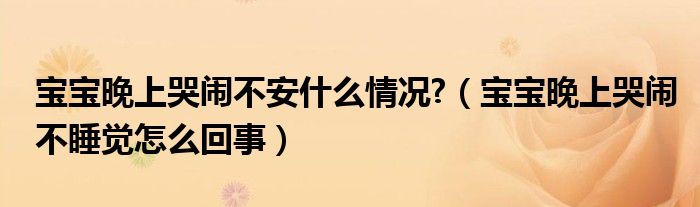 宝宝晚上哭闹不安什么情况?（宝宝晚上哭闹不睡觉怎么回事）